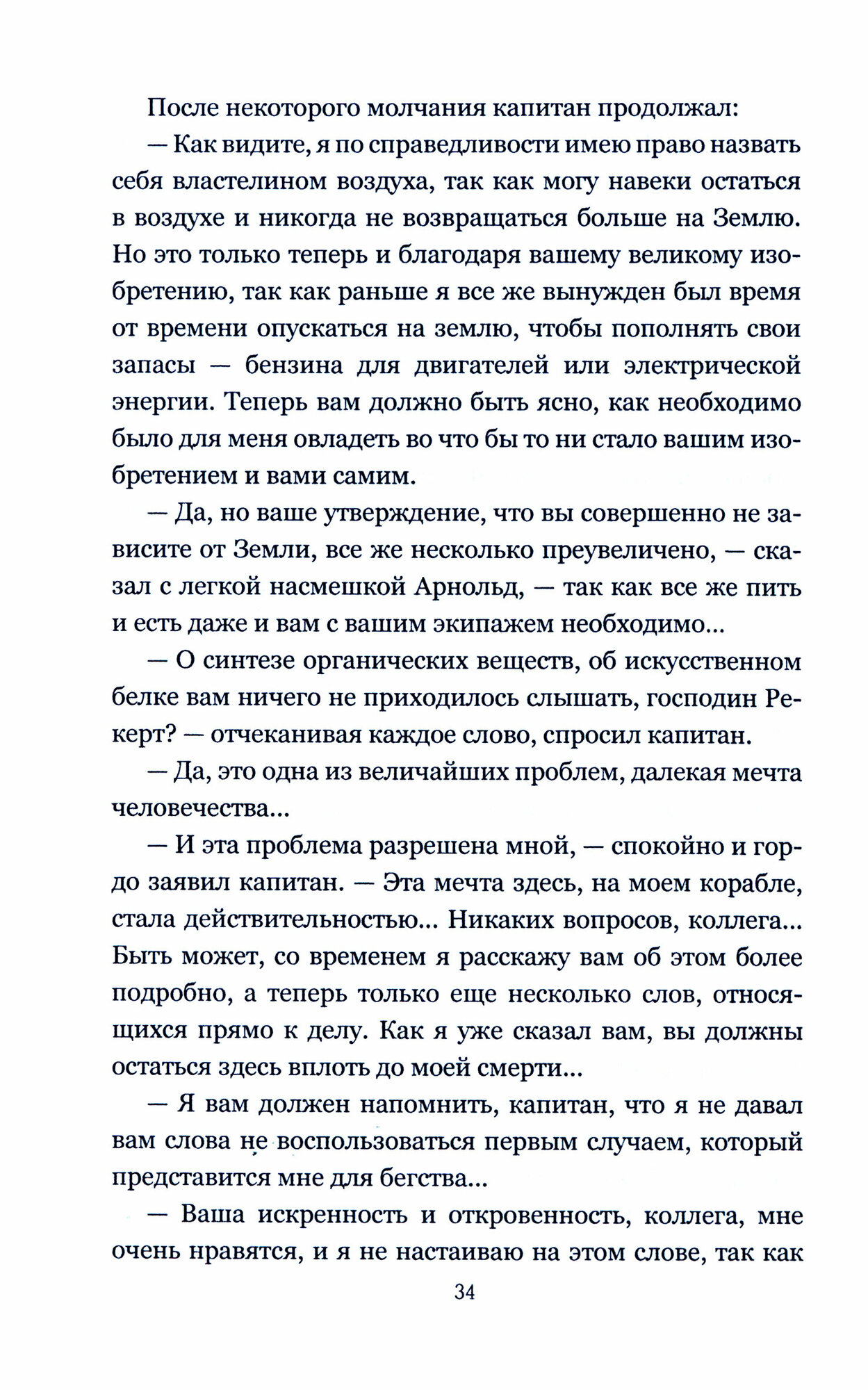 После некоторого молчания капитан продолжал:

— Как видите, я по справедливости имею право назвать себя властелином воздуха, так как могу навеки остаться в воздухе и никогда не возвращаться больше на Землю. Но это только теперь и благодаря вашему великому изобретению, так как раньше я все же вынужден был время от времени опускаться на землю, чтобы пополнять свои запасы — бензина для двигателей или электрической энергии. Теперь вам должно быть ясно, как необходимо было для меня овладеть во что бы то ни стало вашим изобретением и вами самим.

— Да, но ваше утверждение, что вы совершенно не зависите от Земли, все же несколько преувеличено, — сказал с легкой насмешкой Арнольд, — так как все же пить и есть даже и вам с вашим экипажем необходимо...

— О синтезе органических веществ, об искусственном белке вам ничего не приходилось слышать, господин Рекерт? — отчеканивая каждое слово, спросил капитан.

— Да, это одна из величайших проблем, далекая мечта человечества...

— И эта проблема разрешена мной, — спокойно и гордо заявил капитан. — Эта мечта здесь, на моем корабле, стала действительностью... Никаких вопросов, коллега... Быть может, со временем я расскажу вам об этом более подробно, а теперь только еще несколько слов, относящихся прямо к делу. Как я уже сказал вам, вы должны остаться здесь вплоть до моей смерти...

— Я вам должен напомнить, капитан, что я не давал вам слова не воспользоваться первым случаем, который представится мне для бегства...

— Ваша искренность и откровенность, коллега, мне очень нравятся, и я не настаиваю на этом слове, так как

34